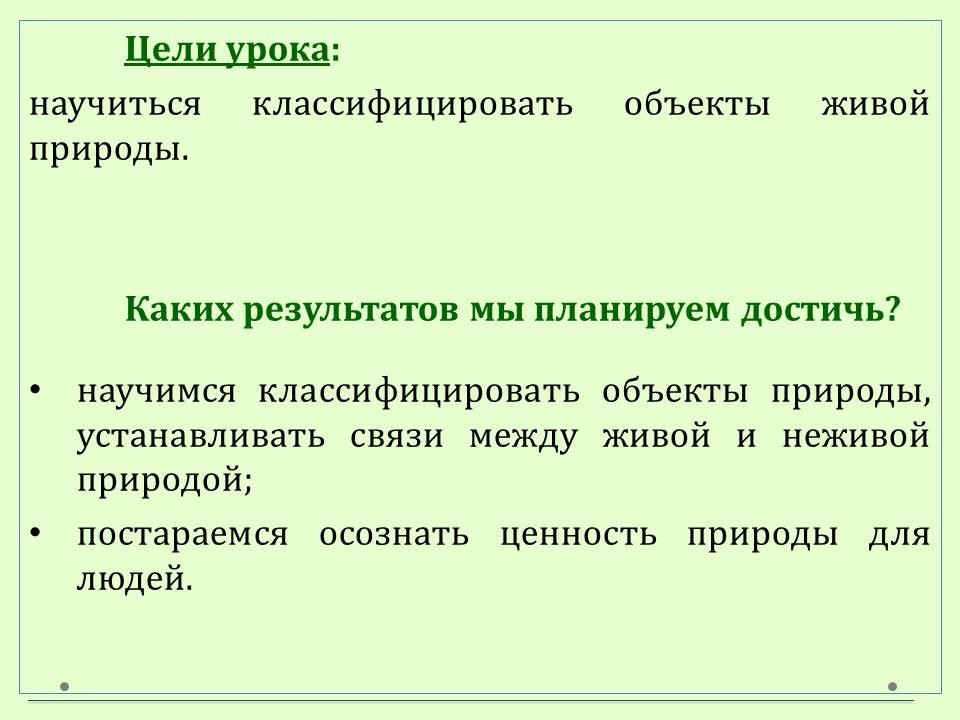 Цели урока:

научиться классифицировать объекты живой природы.

Каких результатов мы планируем достичь?

• научимся классифицировать объекты природы, устанавливать связи между живой и неживой природой;
• постараемся осознать ценность природы для людей.